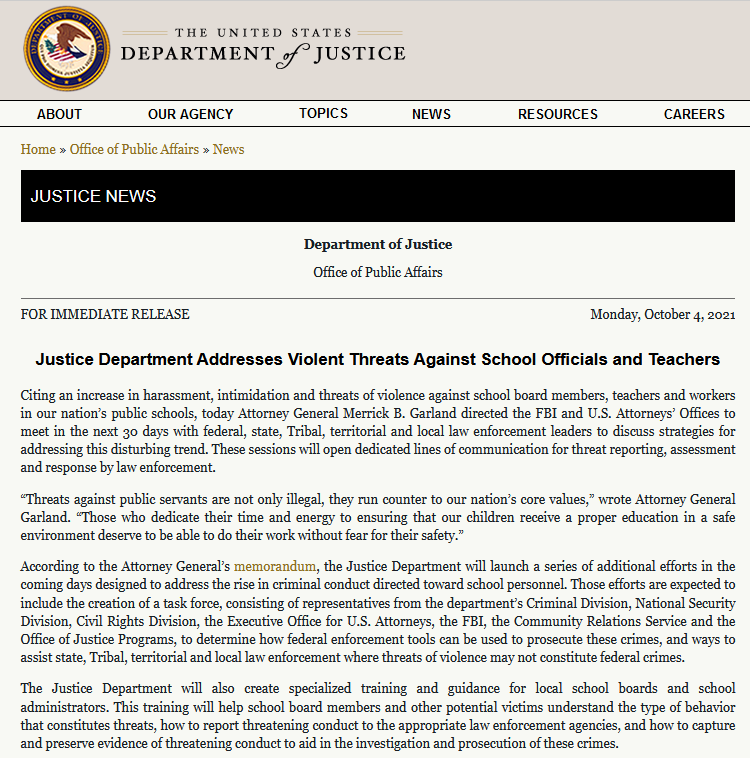 THE UNITED STATES
DEPARTMENT of JUSTICE

ABOUT
OUR AGENCY
TOPICS
NEWS
RESOURCES
CAREERS

Home » Office of Public Affairs » News

JUSTICE NEWS

Department of Justice

Office of Public Affairs

FOR IMMEDIATE RELEASE

Monday, October 4, 2021

Justice Department Addresses Violent Threats Against School Officials and Teachers

Citing an increase in harassment, intimidation and threats of violence against school board members, teachers and workers in our nation's public schools, today Attorney General Merrick B. Garland directed the FBI and U.S. Attorneys' Offices to meet in the next 30 days with federal, state, Tribal, territorial and local law enforcement leaders to discuss strategies for addressing this disturbing trend. These sessions will open dedicated lines of communication for threat reporting, assessment and response by law enforcement.

"Threats against public servants are not only illegal, they run counter to our nation's core values," wrote Attorney General Garland. "Those who dedicate their time and energy to ensuring that our children receive a proper education in a safe environment deserve to be able to do their work without fear for their safety."

According to the Attorney General's memorandum, the Justice Department will launch a series of additional efforts in the coming days designed to address the rise in criminal conduct directed toward school personnel. Those efforts are expected to include the creation of a task force, consisting of representatives from the department's Criminal Division, National Security Division, Civil Rights Division, the Executive Office for U.S. Attorneys, the FBI, the Community Relations Service and the Office of Justice Programs, to determine how federal enforcement tools can be used to prosecute these crimes, and ways to assist state, Tribal, territorial and local law enforcement where threats of violence may not constitute federal crimes.

The Justice Department will also create specialized training and guidance for local school boards and school administrators. This training will help school board members and other potential victims understand the type of behavior that constitutes threats, how to report threatening conduct to the appropriate law enforcement agencies, and how to capture and preserve evidence of threatening conduct to aid in the investigation and prosecution of these crimes.